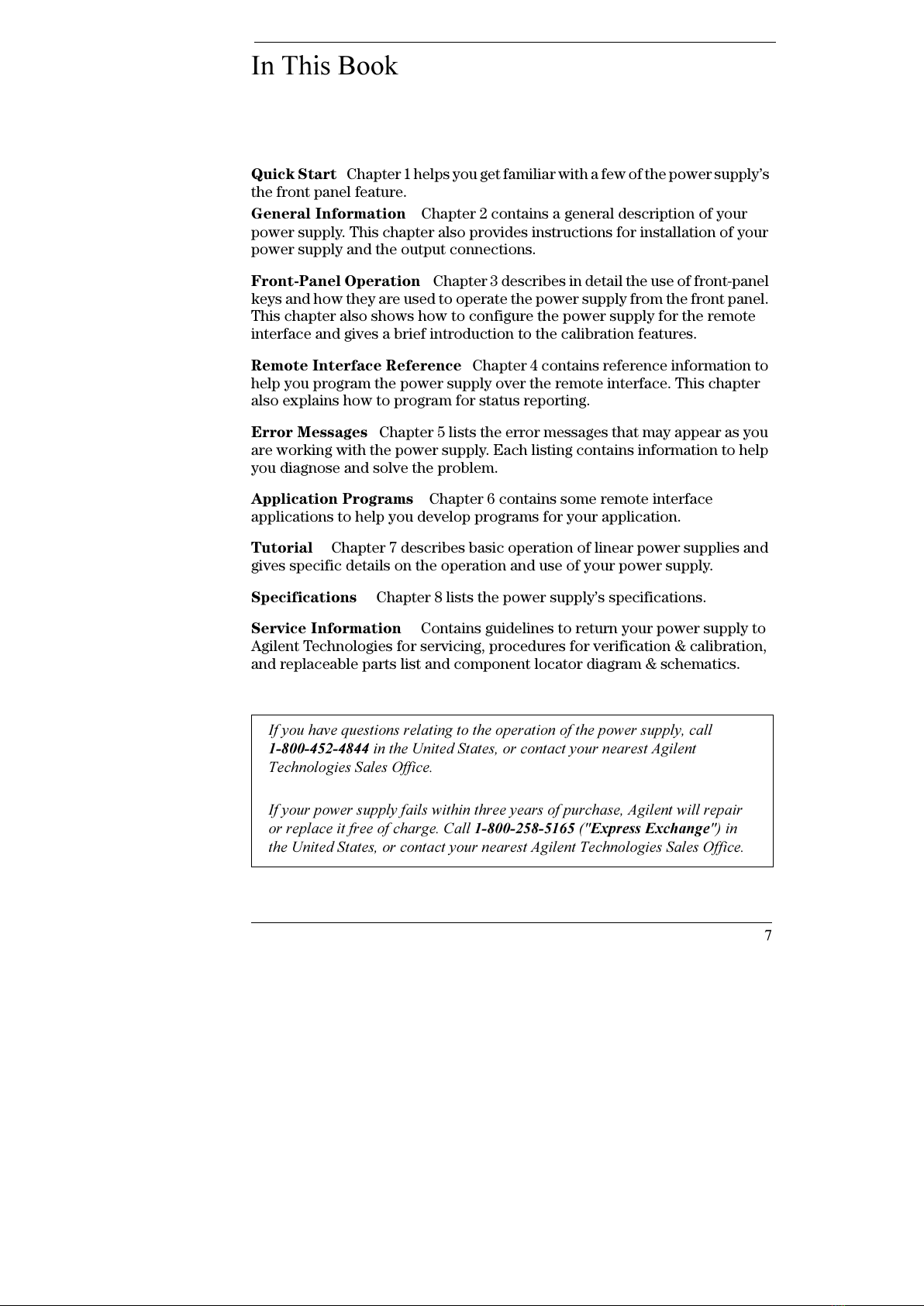 In This Book

Quick Start Chapter 1 helps you get familiar with a few of the power supply's the front panel feature.

General Information Chapter 2 contains a general description of your power supply. This chapter also provides instructions for installation of your power supply and the output connections.

Front-Panel Operation Chapter 3 describes in detail the use of front-panel keys and how they are used to operate the power supply from the front panel. This chapter also shows how to configure the power supply for the remote interface and gives a brief introduction to the calibration features.

Remote Interface Reference Chapter 4 contains reference information to help you program the power supply over the remote interface. This chapter also explains how to program for status reporting.

Error Messages Chapter 5 lists the error messages that may appear as you are working with the power supply. Each listing contains information to help you diagnose and solve the problem.

Application Programs Chapter 6 contains some remote interface applications to help you develop programs for your application.

Tutorial Chapter 7 describes basic operation of linear power supplies and gives specific details on the operation and use of your power supply.

Specifications Chapter 8 lists the power supply's specifications.

Service Information Contains guidelines to return your power supply to Agilent Technologies for servicing, procedures for verification & calibration, and replaceable parts list and component locator diagram & schematics.

If you have questions relating to the operation of the power supply, call 1-800-452-4844 in the United States, or contact your nearest Agilent Technologies Sales Office.

If your power supply fails within three years of purchase, Agilent will repair or replace it free of charge. Call 1-800-258-5165 ("Express Exchange") in the United States, or contact your nearest Agilent Technologies Sales Office.

7